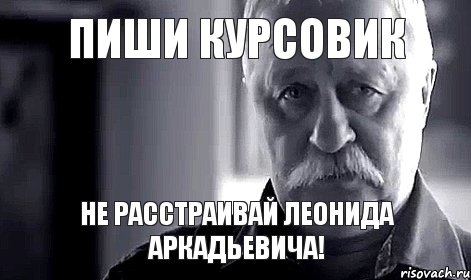 ПИШИ КУРСОВИК

НЕ РАССТРАИВАЙ ЛЕОНИДА АРКАДЬЕВИЧА!

risovach.ru